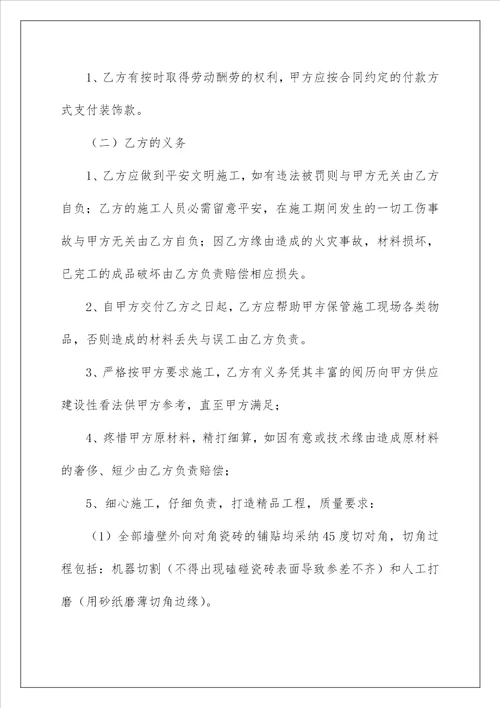 1、乙方有按时取得劳动酬劳的权利，甲方应按合同约定的付款方式支付装饰款。

（二）乙方的义务

1、乙方应做到平安文明施工，如有违法被罚则与甲方无关由乙方自负；乙方的施工人员必需留意平安，在施工期间发生的一切工伤事故与甲方无关由乙方自负；因乙方缘由造成的火灾事故，材料损坏，已完工的成品破坏由乙方负责赔偿相应损失。

2、自甲方交付乙方之日起，乙方应帮助甲方保管施工现场各类物品，否则造成的材料丢失与误工由乙方负责。

3、严格按甲方要求施工，乙方有义务凭其丰富的阅历向甲方供应建设性看法供甲方参考，直至甲方满足；

4、疼惜甲方原材料，精打细算，如因有意或技术缘由造成原材料的奢侈、短少由乙方负责赔偿；

5、细心施工，仔细负责，打造精品工程，质量要求：

（1）全部墙壁外向对角瓷砖的铺贴均采纳45度切对角，切角过程包括：机器切割（不得出现磕碰瓷砖表面导致参差不齐）和人工打磨（用砂纸磨薄切角边缘）。